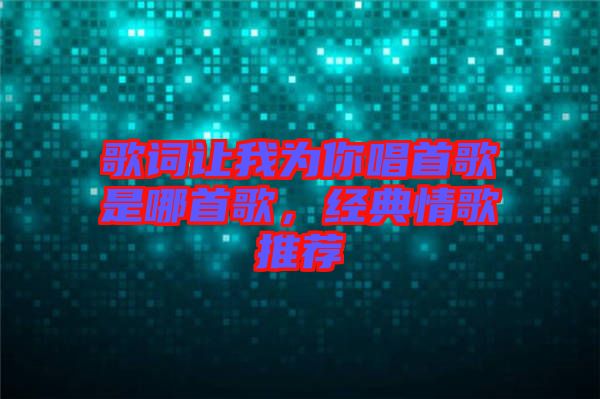 歌词让我为你唱首歌是哪首歌，经典情歌推荐